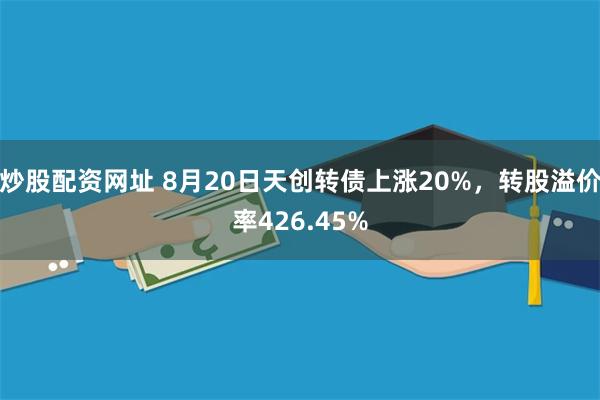 炒股配资网址 8月20日天创转债上涨20%，转股溢价率426.45%